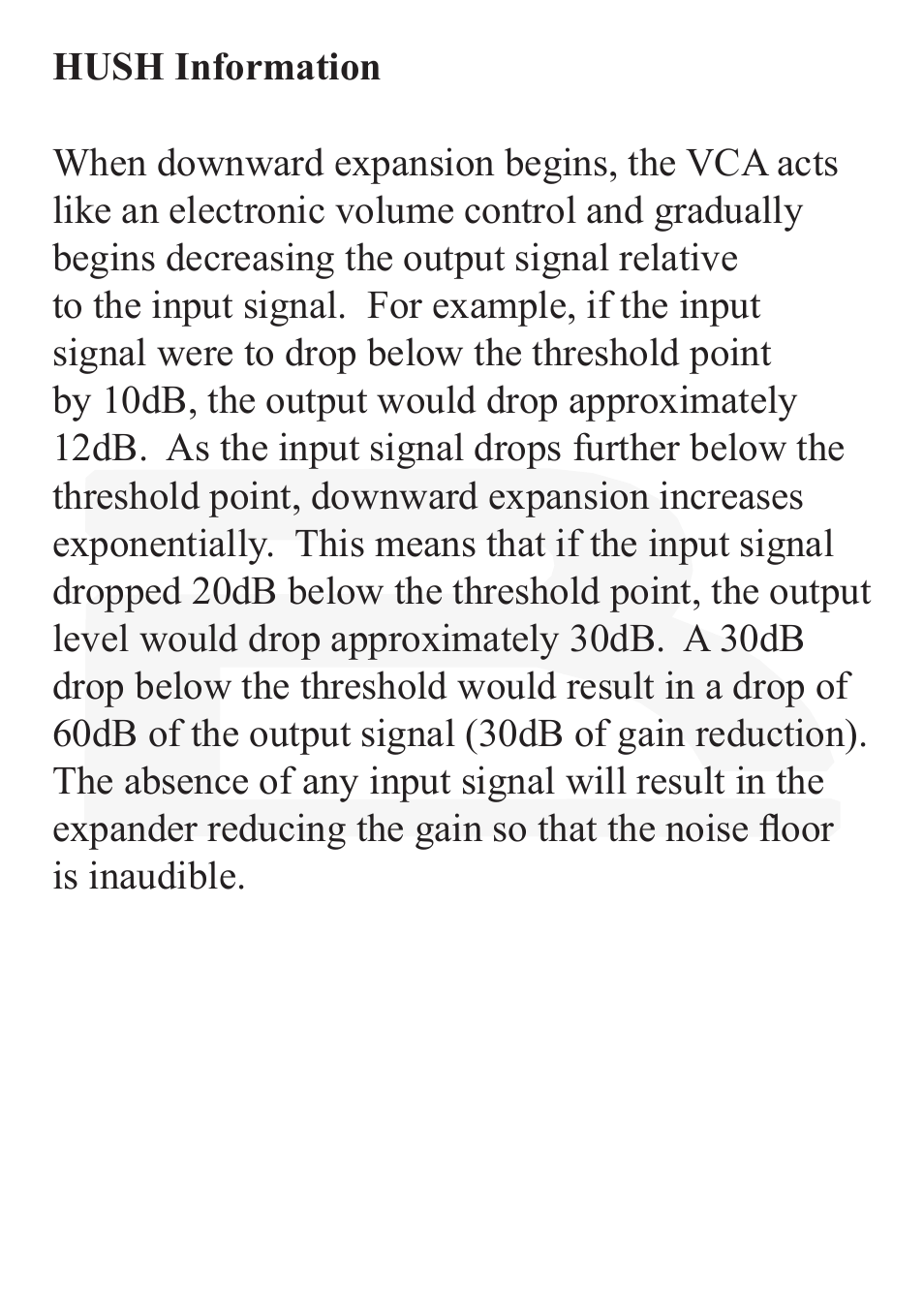 HUSH Information

When downward expansion begins, the VCA acts like an electronic volume control and gradually begins decreasing the output signal relative to the input signal. For example, if the input signal were to drop below the threshold point by 10dB, the output would drop approximately 12dB. As the input signal drops further below the threshold point, downward expansion increases exponentially. This means that if the input signal dropped 20dB below the threshold point, the output level would drop approximately 30dB. A 30dB drop below the threshold would result in a drop of 60dB of the output signal (30dB of gain reduction). The absence of any input signal will result in the expander reducing the gain so that the noise floor is inaudible.